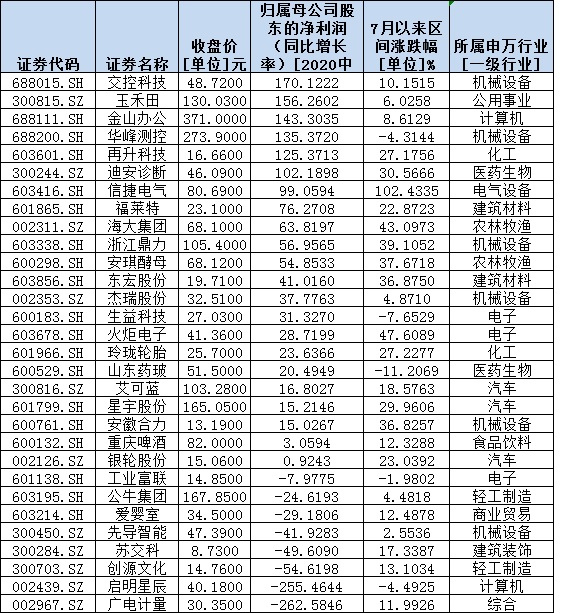 | 证券代码 | 证券名称 | 收盘价 [单位]元 | 归属母公司股东的净利润（同比增长率）[2020中 | 7月以来区间涨跌幅 [单位]% | 所属申万行业 [一级行业] |
|---|---|---|---|---|---|
| 688015.SH | 交控科技 | 48.7200 | 170.1222 | 10.1515 | 机械设备 |
| 300815.SZ | 玉禾田 | 130.0300 | 156.2602 | 6.0258 | 公用事业 |
| 688111.SH | 金山办公 | 371.0000 | 143.3035 | 8.6129 | 计算机 |
| 688200.SH | 华峰测控 | 273.9000 | 135.3720 | -4.3144 | 机械设备 |
| 603601.SH | 再升科技 | 16.6600 | 125.3713 | 27.1756 | 化工 |
| 300244.SZ | 迪安诊断 | 46.0900 | 102.1898 | 30.5666 | 医药生物 |
| 603416.SH | 信捷电气 | 80.6900 | 99.0594 | 102.4335 | 电气设备 |
| 601865.SH | 福莱特 | 23.1000 | 76.2708 | 22.8723 | 建筑材料 |
| 002311.SZ | 海大集团 | 68.1000 | 63.8197 | 43.0973 | 农林牧渔 |
| 603338.SH | 浙江鼎力 | 105.4000 | 56.9565 | 39.1052 | 机械设备 |
| 600298.SH | 安琪酵母 | 68.1200 | 54.8533 | 37.6718 | 农林牧渔 |
| 603856.SH | 东宏股份 | 19.7100 | 41.0160 | 36.8750 | 建筑材料 |
| 002353.SZ | 杰瑞股份 | 32.5100 | 37.7763 | 4.8710 | 机械设备 |
| 600183.SH | 生益科技 | 27.0300 | 31.3270 | -7.6529 | 电子 |
| 603678.SH | 火炬电子 | 41.3600 | 28.7199 | 47.6089 | 电子 |
| 601966.SH | 玲珑轮胎 | 25.7000 | 23.6366 | 27.2277 | 化工 |
| 600529.SH | 山东药玻 | 51.5000 | 20.4949 | -11.2069 | 医药生物 |
| 300816.SZ | 艾可蓝 | 103.2800 | 16.8027 | 18.5763 | 汽车 |
| 601799.SH | 星宇股份 | 165.0500 | 15.2146 | 29.9606 | 汽车 |
| 600761.SH | 安徽合力 | 13.1900 | 15.0267 | 36.8257 | 机械设备 |
| 600132.SH | 重庆啤酒 | 82.0000 | 3.0594 | 12.3288 | 食品饮料 |
| 002126.SZ | 银轮股份 | 15.0600 | 0.9243 | 23.0392 | 汽车 |
| 601138.SH | 工业富联 | 14.8500 | -7.9775 | -1.9802 | 电子 |
| 603195.SH | 公牛集团 | 167.8500 | -24.6193 | 4.4818 | 轻工制造 |
| 603214.SH | 爱婴室 | 34.5000 | -29.1806 | 12.4878 | 商业贸易 |
| 300450.SZ | 先导智能 | 47.3900 | -41.9283 | 2.5536 | 机械设备 |
| 300284.SZ | 苏交科 | 8.7300 | -49.6090 | 17.3387 | 建筑装饰 |
| 300703.SZ | 创源文化 | 14.7600 | -54.6198 | 13.1034 | 轻工制造 |
| 002439.SZ | 启明星辰 | 40.1800 | -255.4644 | -4.4925 | 计算机 |
| 002967.SZ | 广电计量 | 30.3500 | -262.5846 | 11.9926 | 综合 |